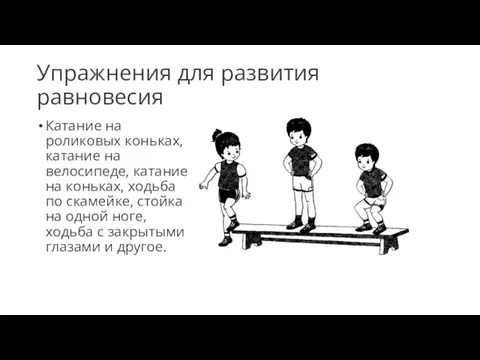 Упражнения для развития равновесия

• Катание на роликовых коньках, катание на велосипеде, катание на коньках, ходьба по скамейке, стойка на одной ноге, ходьба с закрытыми глазами и другое.